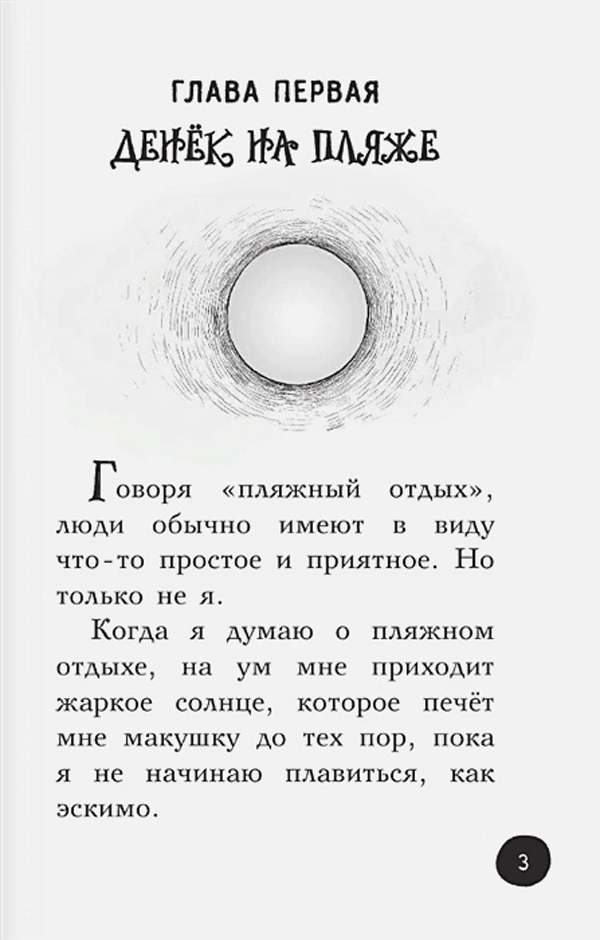 ГЛАВА ПЕРВАЯ

ДЕНЁК НА ПЛЯЖЕ

Говоря «пляжный отдых», люди обычно имеют в виду что-то простое и приятное. Но только не я.

Когда я думаю о пляжном отдыхе, на ум мне приходит жаркое солнце, которое печёт мне макушку до тех пор, пока я не начинаю плавиться, как эскимо.

3